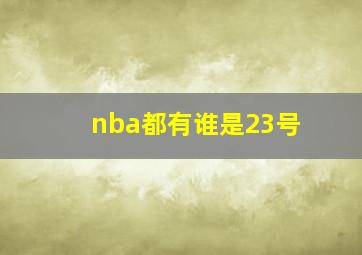 nba都有谁是23号